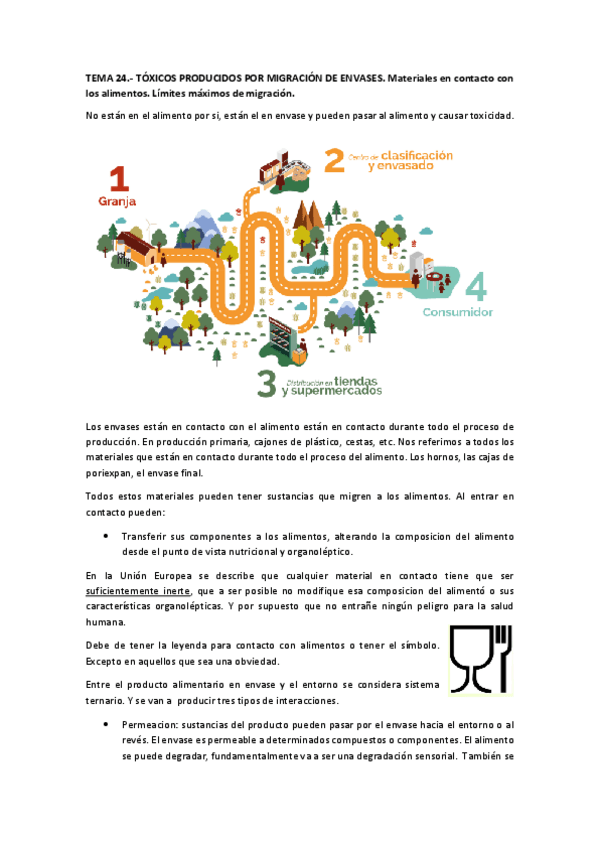 TEMA 24.- TÓXICOS PRODUCIDOS POR MIGRACIÓN DE ENVASES. Materiales en contacto con los alimentos. Límites máximos de migración.

No están en el alimento por si, están el en envase y pueden pasar al alimento y causar toxicidad.

1 Granja

2 Centro de clasificación y envasado

3 Distribución en tiendas y supermercados

4 Consumidor

Los envases están en contacto con el alimento están en contacto durante todo el proceso de producción. En producción primaria, cajones de plástico, cestas, etc. Nos referimos a todos los materiales que están en contacto durante todo el proceso del alimento. Los hornos, las cajas de poriexpan, el envase final.

Todos estos materiales pueden tener sustancias que migren a los alimentos. Al entrar en contacto pueden:

• Transferir sus componentes a los alimentos, alterando la composicion del alimento desde el punto de vista nutricional y organoléptico.

En la Unión Europea se describe que cualquier material en contacto tiene que ser suficientemente inerte, que a ser posible no modifique esa composicion del alimentó o sus características organolépticas. Y por supuesto que no entrañe ningún peligro para la salud humana.

Debe de tener la leyenda para contacto con alimentos o tener el símbolo. Excepto en aquellos que sea una obviedad.

Entre el producto alimentario en envase y el entorno se considera sistema ternario. Y se van a producir tres tipos de interacciones.

• Permeacion: sustancias del producto pueden pasar por el envase hacia el entorno o al revés. El envase es permeable a determinados compuestos o componentes. El alimento se puede degradar, fundamentalmente va a ser una degradación sensorial. También se